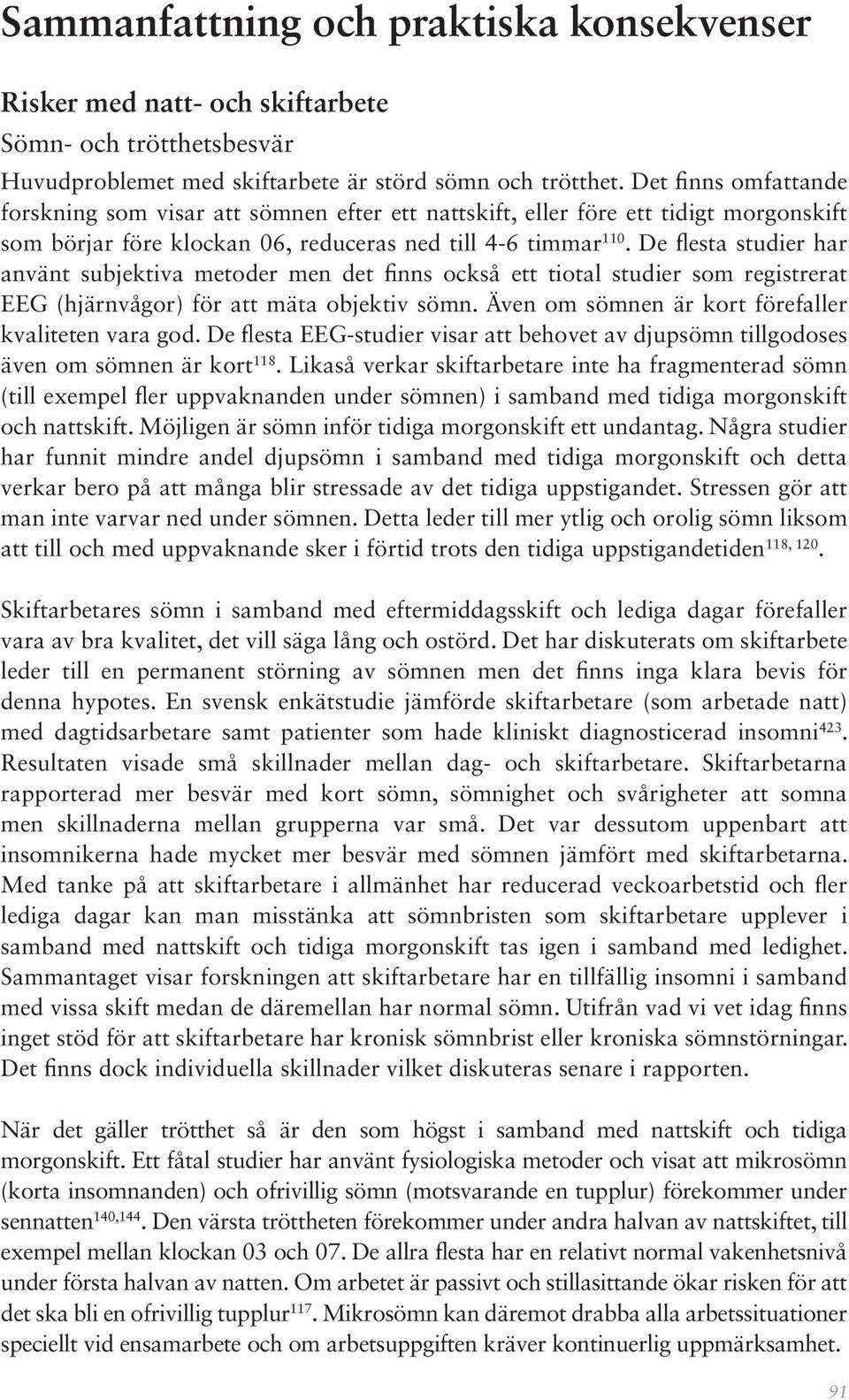 Sammanfattning och praktiska konsekvenser

Risker med natt- och skiftarbete

Sömn- och trötthetsbesvär

Huvudproblemet med skiftarbete är störd sömn och trötthet. Det finns omfattande forskning som visar att sömnen efter ett nattskift, eller före ett tidigt morgonskift som börjar före klockan 06, reduceras ned till 4-6 timmar$^{110}$. De flesta studier har använt subjektiva metoder men det finns också ett tiotal studier som registrerat EEG (hjärnvågor) för att mäta objektiv sömn. Även om sömnen är kort förefaller kvaliteten vara god. De flesta EEG-studier visar att behovet av djupsömn tillgodoses även om sömnen är kort$^{118}$. Likaså verkar skiftarbetare inte ha fragmenterad sömn (till exempel fler uppvaknanden under sömnen) i samband med tidiga morgonskift och nattskift. Möjligen är sömn inför tidiga morgonskift ett undantag. Några studier har funnit mindre andel djupsömn i samband med tidiga morgonskift och detta verkar bero på att många blir stressade av det tidiga uppstigandet. Stressen gör att man inte varvar ned under sömnen. Detta leder till mer ytlig och orolig sömn liksom att till och med uppvaknande sker i förtid trots den tidiga uppstigandetiden$^{118, 120}$.

Skiftarbetares sömn i samband med eftermiddagsskift och lediga dagar förefaller vara av bra kvalitet, det vill säga lång och ostörd. Det har diskuterats om skiftarbete leder till en permanent störning av sömnen men det finns inga klara bevis för denna hypotes. En svensk enkätstudie jämförde skiftarbetare (som arbetade natt) med dagtidsarbetare samt patienter som hade kliniskt diagnosticerad insomni$^{423}$. Resultaten visade små skillnader mellan dag- och skiftarbetare. Skiftarbetarna rapporterad mer besvär med kort sömn, sömnighet och svårigheter att somna men skillnaderna mellan grupperna var små. Det var dessutom uppenbart att insomnikerna hade mycket mer besvär med sömnen jämfört med skiftarbetarna. Med tanke på att skiftarbetare i allmänhet har reducerad veckoarbetstid och fler lediga dagar kan man misstänka att sömnbristen som skiftarbetare upplever i samband med nattskift och tidiga morgonskift tas igen i samband med ledighet. Sammantaget visar forskningen att skiftarbetare har en tillfällig insomni i samband med vissa skift medan de däremellan har normal sömn. Utifrån vad vi vet idag finns inget stöd för att skiftarbetare har kronisk sömnbrist eller kroniska sömnstörningar. Det finns dock individuella skillnader vilket diskuteras senare i rapporten.

När det gäller trötthet så är den som högst i samband med nattskift och tidiga morgonskift. Ett fåtal studier har använt fysiologiska metoder och visat att mikrosömn (korta insomnanden) och ofrivillig sömn (motsvarande en tupplur) förekommer under sennatten$^{140,144}$. Den värsta tröttheten förekommer under andra halvan av nattskiftet, till exempel mellan klockan 03 och 07. De allra flesta har en relativt normal vakenhetsnivå under första halvan av natten. Om arbetet är passivt och stillasittande ökar risken för att det ska bli en ofrivillig tupplur$^{117}$. Mikrosömn kan däremot drabba alla arbetssituationer speciellt vid ensamarbete och om arbetsuppgiften kräver kontinuerlig uppmärksamhet.

91